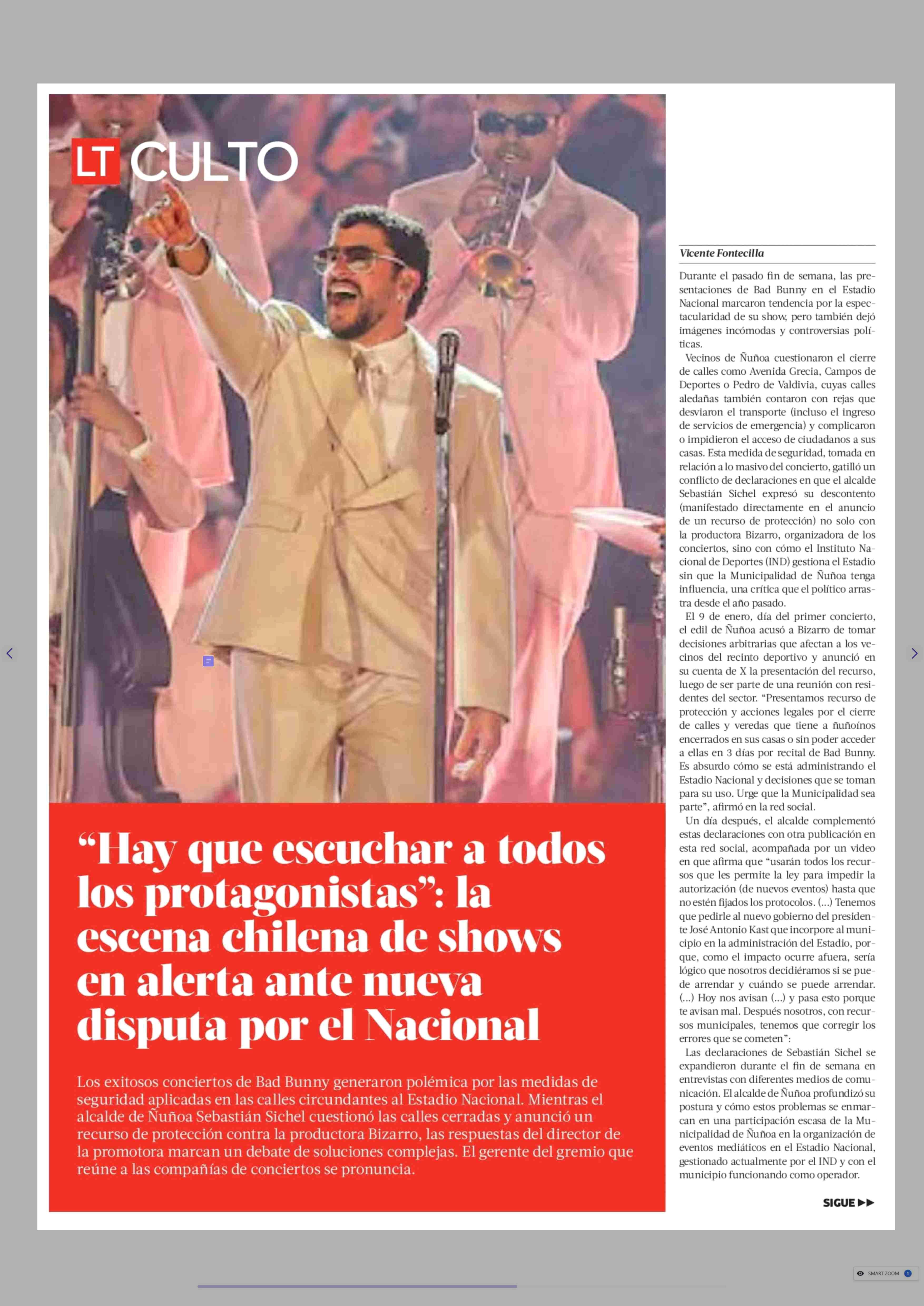 LT CULTO

“Hay que escuchar a todos los protagonistas”: la escena chilena de shows en alerta ante nueva disputa por el Nacional

Los exitosos conciertos de Bad Bunny generaron polémica por las medidas de seguridad aplicadas en las calles circundantes al Estadio Nacional. Mientras el alcalde de Ñuñoa Sebastián Sichel cuestionó las calles cerradas y anunció un recurso de protección contra la productora Bizarro, las respuestas del director de la promotora marcan un debate de soluciones complejas. El gerente del gremio que reúne a las compañías de conciertos se pronuncia.

Vicente Fontecilla

Durante el pasado fin de semana, las presentaciones de Bad Bunny en el Estadio Nacional marcaron tendencia por la espectacularidad de su show, pero también dejó imágenes incómodas y controversias políticas.

Vecinos de Ñuñoa cuestionaron el cierre de calles como Avenida Grecia, Campos de Deportes o Pedro de Valdivia, cuyas calles aledañas también contaron con rejas que desviaron el transporte (incluso el ingreso de servicios de emergencia) y complicaron o impidieron el acceso de ciudadanos a sus casas. Esta medida de seguridad, tomada en relación a lo masivo del concierto, gatilló un conflicto de declaraciones en que el alcalde Sebastián Sichel expresó su descontento (manifestado directamente en el anuncio de un recurso de protección) no solo con la productora Bizarro, organizadora de los conciertos, sino con cómo el Instituto Nacional de Deportes (IND) gestiona el Estadio sin que la Municipalidad de Ñuñoa tenga influencia, una crítica que el político arrastra desde el año pasado.

El 9 de enero, día del primer concierto, el edil de Ñuñoa acusó a Bizarro de tomar decisiones arbitrarias que afectan a los vecinos del recinto deportivo y anunció en su cuenta de X la presentación del recurso, luego de ser parte de una reunión con residentes del sector. “Presentamos recurso de protección y acciones legales por el cierre de calles y veredas que tiene a ñuñoínos encerrados en sus casas o sin poder acceder a ellas en 3 días por recital de Bad Bunny. Es absurdo cómo se está administrando el Estadio Nacional y decisiones que se toman para su uso. Urge que la Municipalidad sea parte”, afirmó en la red social.

Un día después, el alcalde complementó estas declaraciones con otra publicación en esta red social, acompañada por un video en que afirma que “usarán todos los recursos que les permite la ley para impedir la autorización (de nuevos eventos) hasta que no estén fijados los protocolos. (...) Tenemos que pedirle al nuevo gobierno del presidente José Antonio Kast que incorpore al municipio en la administración del Estadio, porque, como el impacto ocurre afuera, sería lógico que nosotros decidiéramos si se puede arrendar y cuándo se puede arrendar. (...) Hoy nos avisan (...) y pasa esto porque te avisan mal. Después nosotros, con recursos municipales, tenemos que corregir los errores que se cometen”:

Las declaraciones de Sebastián Sichel se expandieron durante el fin de semana en entrevistas con diferentes medios de comunicación. El alcalde de Ñuñoa profundizó su postura y cómo estos problemas se enmarcan en una participación escasa de la Municipalidad de Ñuñoa en la organización de eventos mediáticos en el Estadio Nacional, gestionado actualmente por el IND y con el municipio funcionando como operador.

SIGUE ▶▶

SMART ZOOM